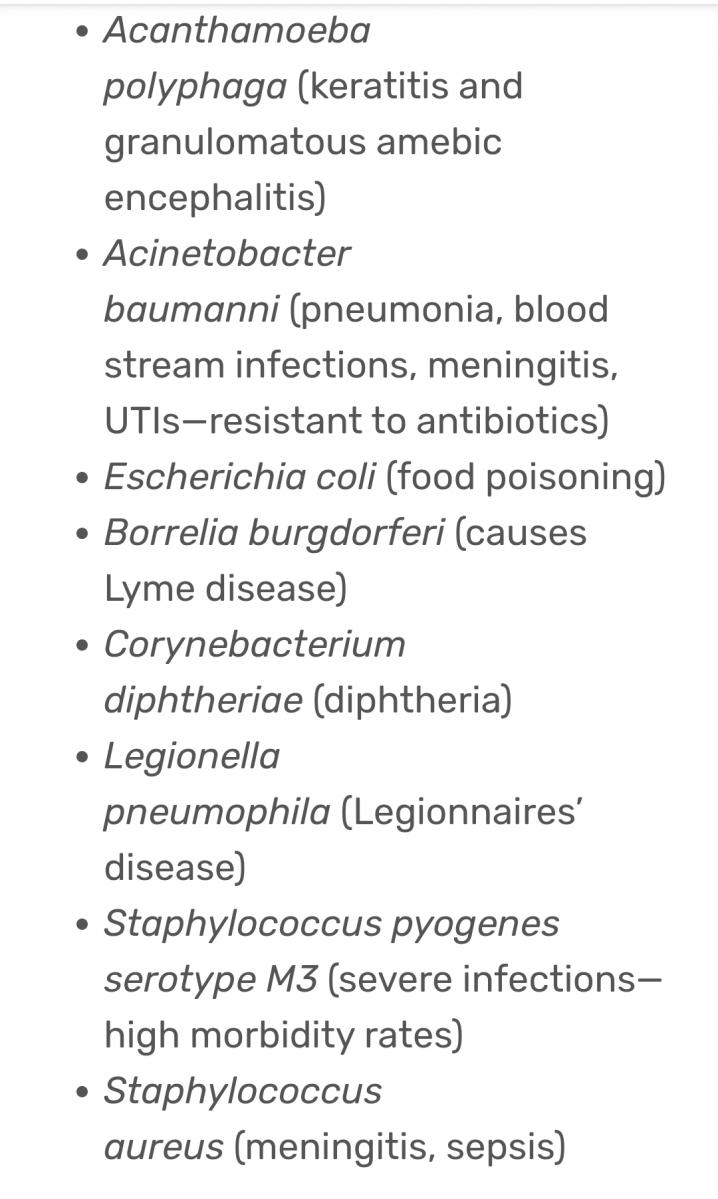 • Acanthamoeba polyphaga (keratitis and granulomatous amebic encephalitis)
• Acinetobacter baumanni (pneumonia, blood stream infections, meningitis, UTIs—resistant to antibiotics)
• Escherichia coli (food poisoning)
• Borrelia burgdorferi (causes Lyme disease)
• Corynebacterium diphtheriae (diphtheria)
• Legionella pneumophila (Legionnaires' disease)
• Staphylococcus pyogenes serotype M3 (severe infections—high morbidity rates)
• Staphylococcus aureus (meningitis, sepsis)